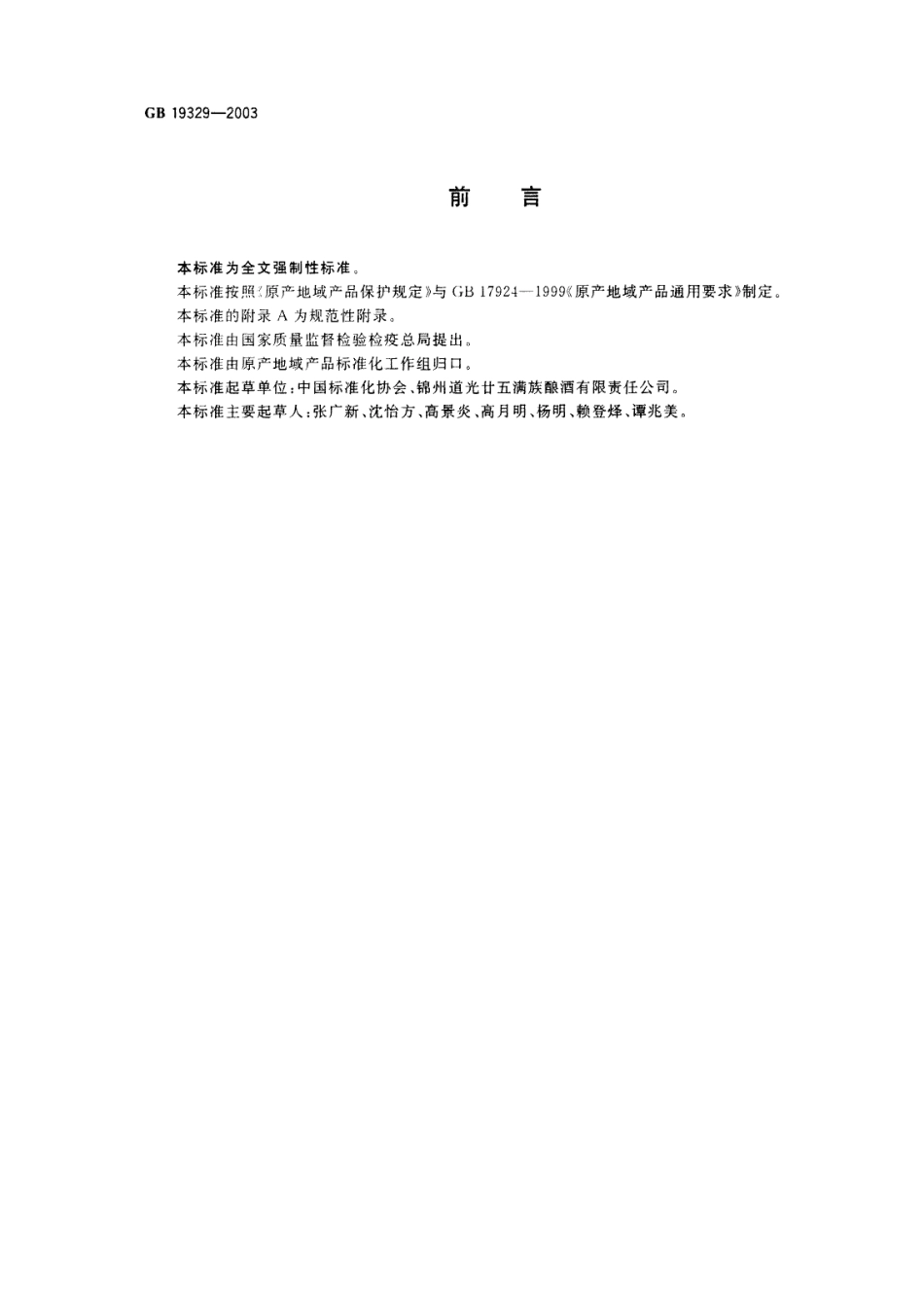 GB 19329—2003

前　言

本标准为全文强制性标准。

本标准按照《原产地域产品保护规定》与 GB 17924—1999《原产地域产品通用要求》制定。

本标准的附录 A 为规范性附录。

本标准由国家质量监督检验检疫总局提出。

本标准由原产地域产品标准化工作组归口。

本标准起草单位：中国标准化协会、锦州道光廿五满族酿酒有限责任公司。

本标准主要起草人：张广新、沈怡方、高景炎、高月明、杨明、赖登烽、谭兆美。